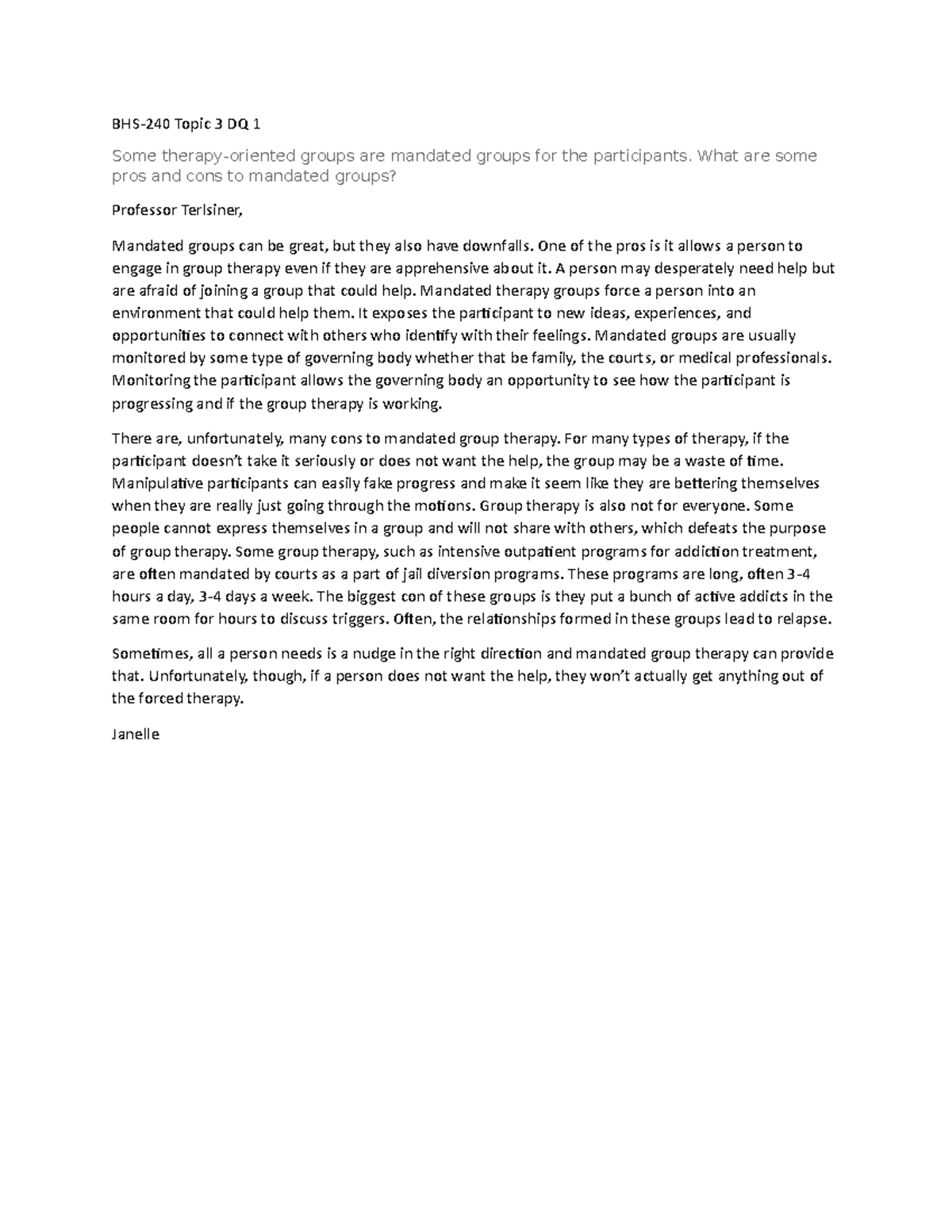 BHS-240 Topic 3 DQ 1

Some therapy-oriented groups are mandated groups for the participants. What are some pros and cons to mandated groups?

Professor Terlsiner,

Mandated groups can be great, but they also have downfalls. One of the pros is it allows a person to engage in group therapy even if they are apprehensive about it. A person may desperately need help but are afraid of joining a group that could help. Mandated therapy groups force a person into an environment that could help them. It exposes the participant to new ideas, experiences, and opportunities to connect with others who identify with their feelings. Mandated groups are usually monitored by some type of governing body whether that be family, the courts, or medical professionals. Monitoring the participant allows the governing body an opportunity to see how the participant is progressing and if the group therapy is working.

There are, unfortunately, many cons to mandated group therapy. For many types of therapy, if the participant doesn't take it seriously or does not want the help, the group may be a waste of time. Manipulative participants can easily fake progress and make it seem like they are bettering themselves when they are really just going through the motions. Group therapy is also not for everyone. Some people cannot express themselves in a group and will not share with others, which defeats the purpose of group therapy. Some group therapy, such as intensive outpatient programs for addiction treatment, are often mandated by courts as a part of jail diversion programs. These programs are long, often 3-4 hours a day, 3-4 days a week. The biggest con of these groups is they put a bunch of active addicts in the same room for hours to discuss triggers. Often, the relationships formed in these groups lead to relapse.

Sometimes, all a person needs is a nudge in the right direction and mandated group therapy can provide that. Unfortunately, though, if a person does not want the help, they won't actually get anything out of the forced therapy.

Janelle